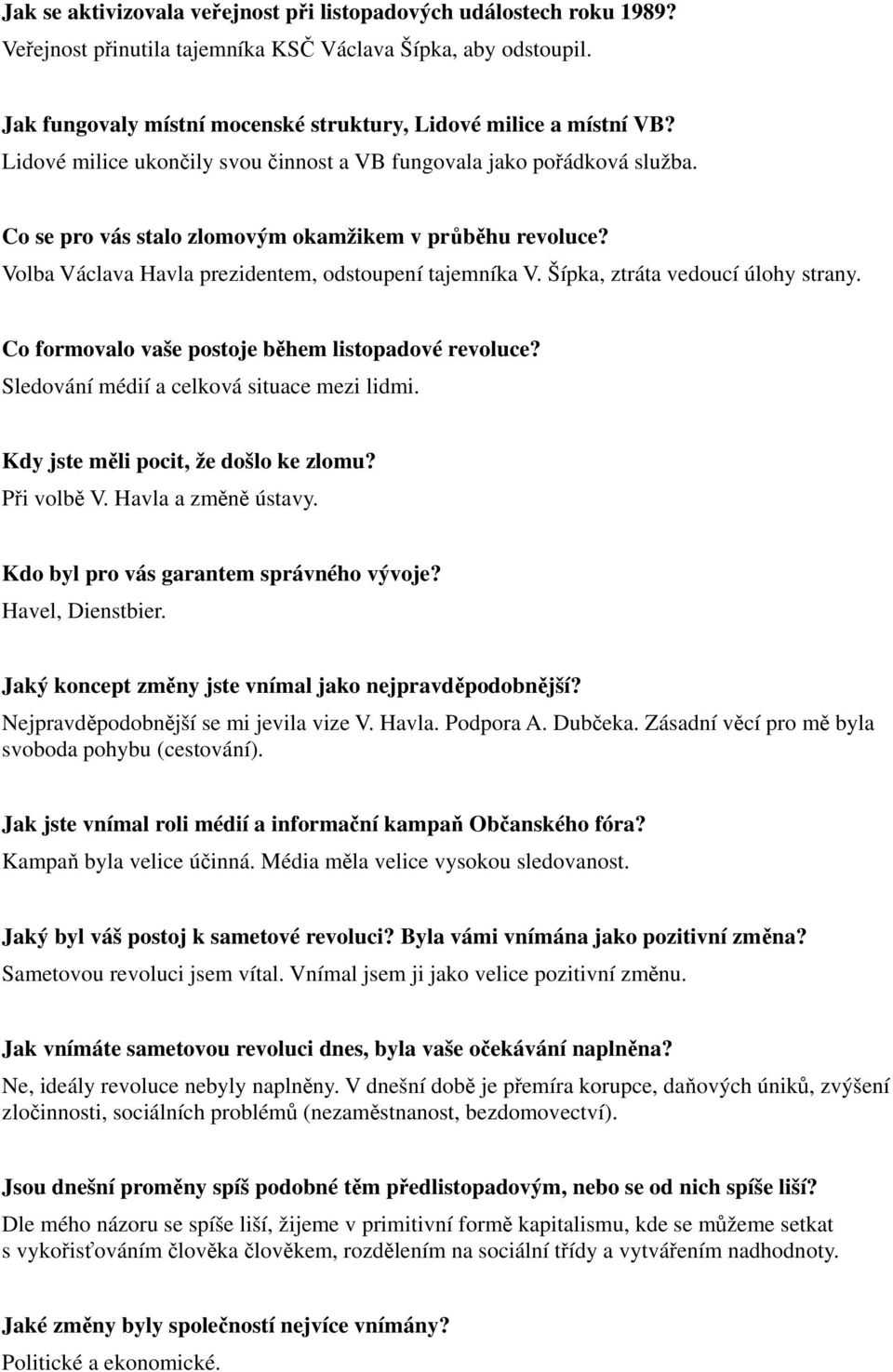 Jak se aktivizovala veřejnost při listopadových událostech roku 1989?
Veřejnost přinutila tajemníka KSČ Václava Šípka, aby odstoupil.

Jak fungovaly místní mocenské struktury, Lidové milice a místní VB?
Lidové milice ukončily svou činnost a VB fungovala jako pořádková služba.

Co se pro vás stalo zlomovým okamžikem v průběhu revoluce?
Volba Václava Havla prezidentem, odstoupení tajemníka V. Šípka, ztráta vedoucí úlohy strany.

Co formovalo vaše postoje během listopadové revoluce?
Sledování médií a celková situace mezi lidmi.

Kdy jste měli pocit, že došlo ke zlomu?
Při volbě V. Havla a změně ústavy.

Kdo byl pro vás garantem správného vývoje?
Havel, Dienstbier.

Jaký koncept změny jste vnímal jako nejpravděpodobnější?
Nejpravděpodobnější se mi jevila vize V. Havla. Podpora A. Dubčeka. Zásadní věcí pro mě byla svoboda pohybu (cestování).

Jak jste vnímal roli médií a informační kampaň Občanského fóra?
Kampaň byla velice účinná. Média měla velice vysokou sledovanost.

Jaký byl váš postoj k sametové revoluci? Byla vámi vnímána jako pozitivní změna?
Sametovou revoluci jsem vítal. Vnímal jsem ji jako velice pozitivní změnu.

Jak vnímáte sametovou revoluci dnes, byla vaše očekávání naplněna?
Ne, ideály revoluce nebyly naplněny. V dnešní době je přemíra korupce, daňových úniků, zvýšení zločinnosti, sociálních problémů (nezaměstnanost, bezdomovectví).

Jsou dnešní proměny spíš podobné těm předlistopadovým, nebo se od nich spíše liší?
Dle mého názoru se spíše liší, žijeme v primitivní formě kapitalismu, kde se můžeme setkat s vykořisťováním člověka člověkem, rozdělením na sociální třídy a vytvářením nadhodnoty.

Jaké změny byly společností nejvíce vnímány?
Politické a ekonomické.